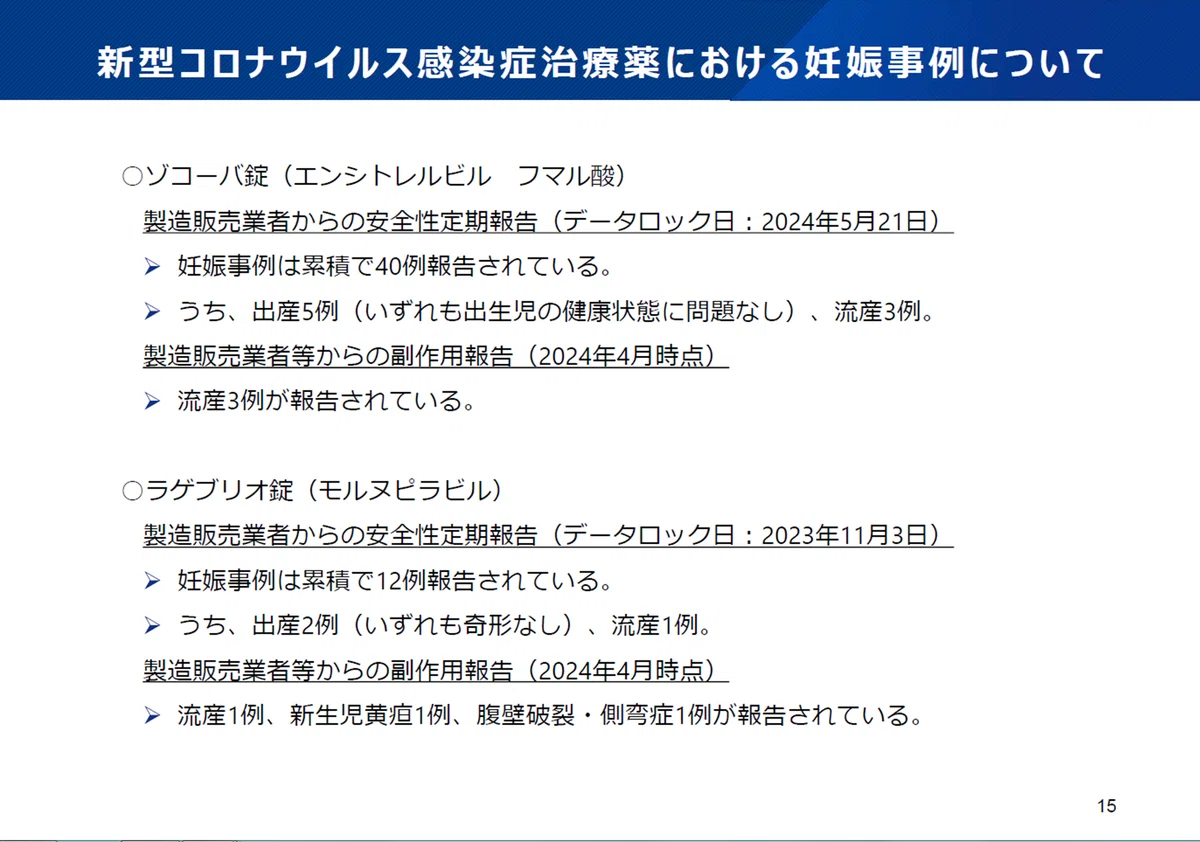 新型コロナウイルス感染症治療薬における妊娠事例について

○ゾコーバ錠（エンシトレルビル　フマル酸）

製造販売業者からの安全性定期報告（データロック日：2024年5月21日）

➢ 妊娠事例は累積で40例報告されている。

➢ うち、出産5例（いずれも出生児の健康状態に問題なし）、流産3例。

製造販売業者等からの副作用報告（2024年4月時点）

➢ 流産3例が報告されている。

○ラゲブリオ錠（モルヌピラビル）

製造販売業者からの安全性定期報告（データロック日：2023年11月3日）

➢ 妊娠事例は累積で12例報告されている。

➢ うち、出産2例（いずれも奇形なし）、流産1例。

製造販売業者等からの副作用報告（2024年4月時点）

➢ 流産1例、新生児黄疸1例、腹壁破裂・側弯症1例が報告されている。

15